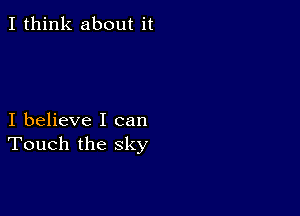 I think about it

I believe I can
Touch the sky